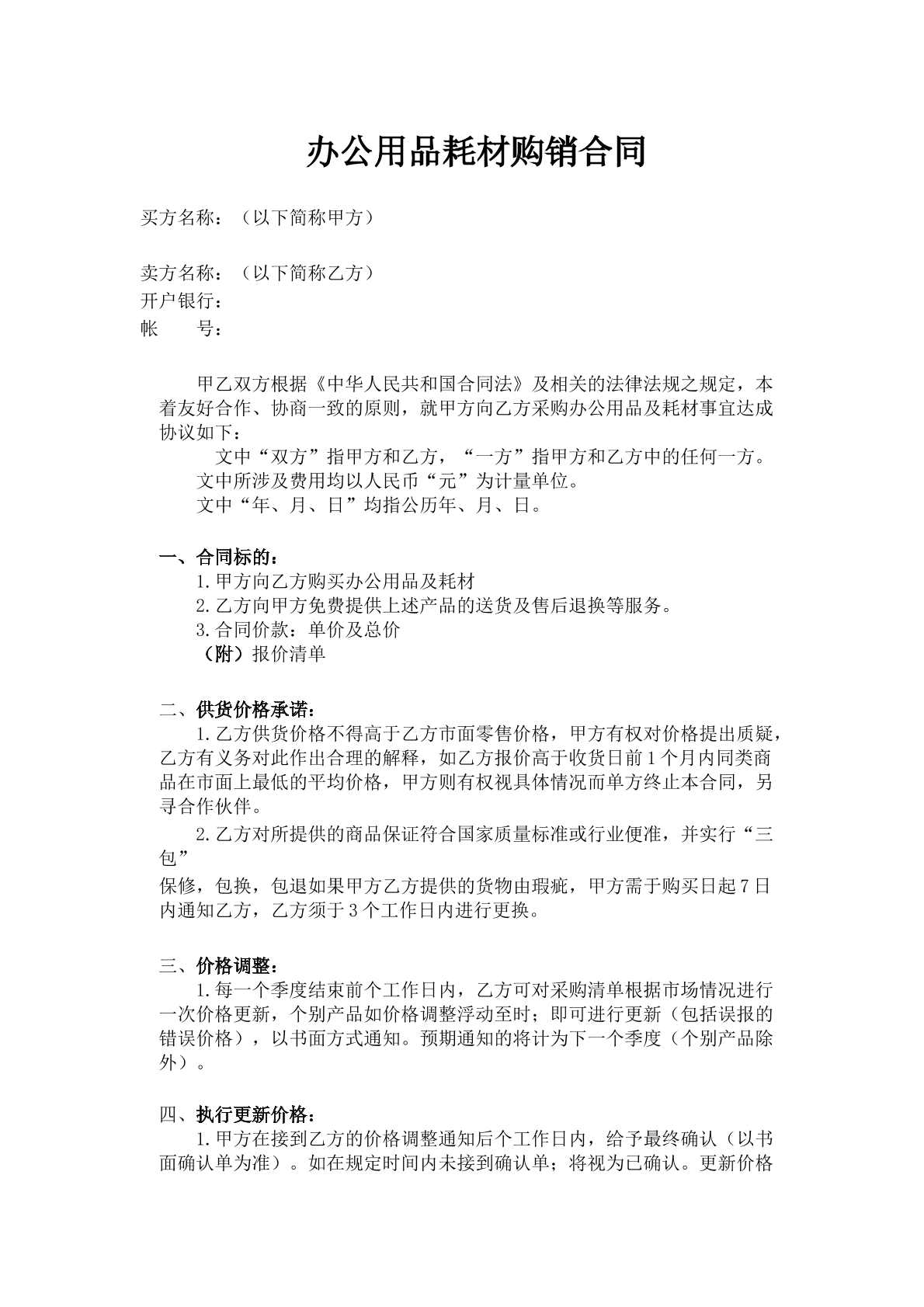 办公用品耗材购销合同

买方名称：（以下简称甲方）

卖方名称：（以下简称乙方）
开户银行：
帐 号：

甲乙双方根据《中华人民共和国合同法》及相关的法律法规之规定，本着友好合作、协商一致的原则，就甲方向乙方采购办公用品及耗材事宜达成协议如下：

文中“双方”指甲方和乙方，“一方”指甲方和乙方中的任何一方。

文中所涉及费用均以人民币“元”为计量单位。

文中“年、月、日”均指公历年、月、日。

一、合同标的：
1.甲方向乙方购买办公用品及耗材
2.乙方向甲方免费提供上述产品的送货及售后退换等服务。
3.合同价款：单价及总价
（附）报价清单

二、供货价格承诺：
1.乙方供货价格不得高于乙方市面零售价格，甲方有权对价格提出质疑，乙方有义务对此作出合理的解释，如乙方报价高于收货日前1个月内同类商品在市面上最低的平均价格，甲方则有权视具体情况而单方终止本合同，另寻合作伙伴。

2.乙方对所提供的商品保证符合国家质量标准或行业便准，并实行“三包”

保修，包换，包退如果甲方乙方提供的货物由瑕疵，甲方需于购买日起7日内通知乙方，乙方须于3个工作日内进行更换。

三、价格调整：
1.每一个季度结束前个工作日内，乙方可对采购清单根据市场情况进行一次价格更新，个别产品如价格调整浮动至时；即可进行更新（包括误报的错误价格），以书面方式通知。预期通知的将计为下一个季度（个别产品除外）。

四、执行更新价格：
1.甲方在接到乙方的价格调整通知后个工作日内，给予最终确认（以书面确认单为准）。如在规定时间内未接到确认单；将视为已确认。更新价格